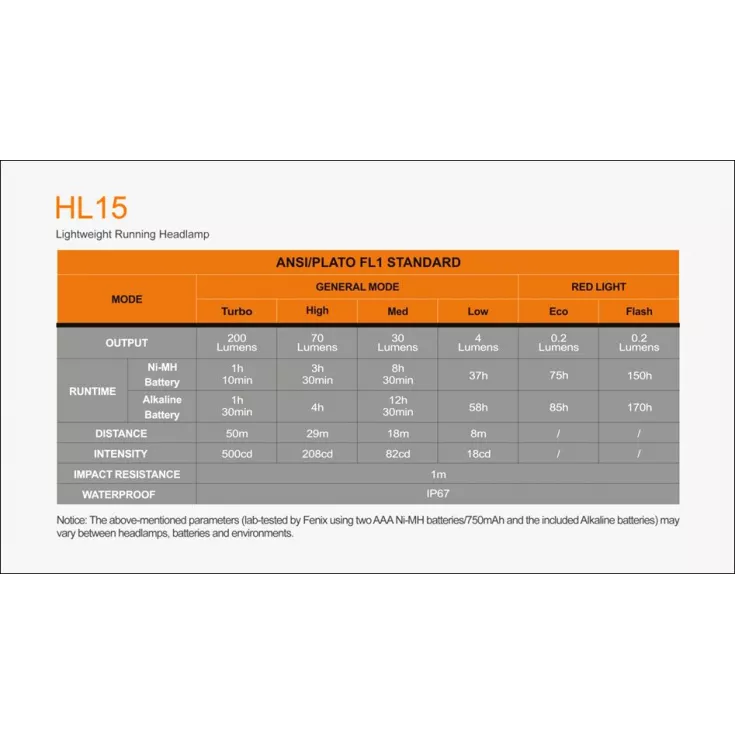 HL15

Lightweight Running Headlamp

| ANSI/PLATO FL1 STANDARD | | | | | | | |
|---|---|---|---|---|---|---|---|
| MODE | | GENERAL MODE | | | | RED LIGHT | |
| | | Turbo | High | Med | Low | Eco | Flash |
| OUTPUT | | 200 Lumens | 70 Lumens | 30 Lumens | 4 Lumens | 0.2 Lumens | 0.2 Lumens |
| RUNTIME | Ni-MH Battery | 1h 10min | 3h 30min | 8h 30min | 37h | 75h | 150h |
| | Alkaline Battery | 1h 30min | 4h | 12h 30min | 58h | 85h | 170h |
| DISTANCE | | 50m | 29m | 18m | 8m | / | / |
| INTENSITY | | 500cd | 208cd | 82cd | 18cd | / | / |
| IMPACT RESISTANCE | | 1m | | | | | |
| WATERPROOF | | IP67 | | | | | |

Notice: The above-mentioned parameters (lab-tested by Fenix using two AAA Ni-MH batteries/750mAh and the included Alkaline batteries) may vary between headlamps, batteries and environments.